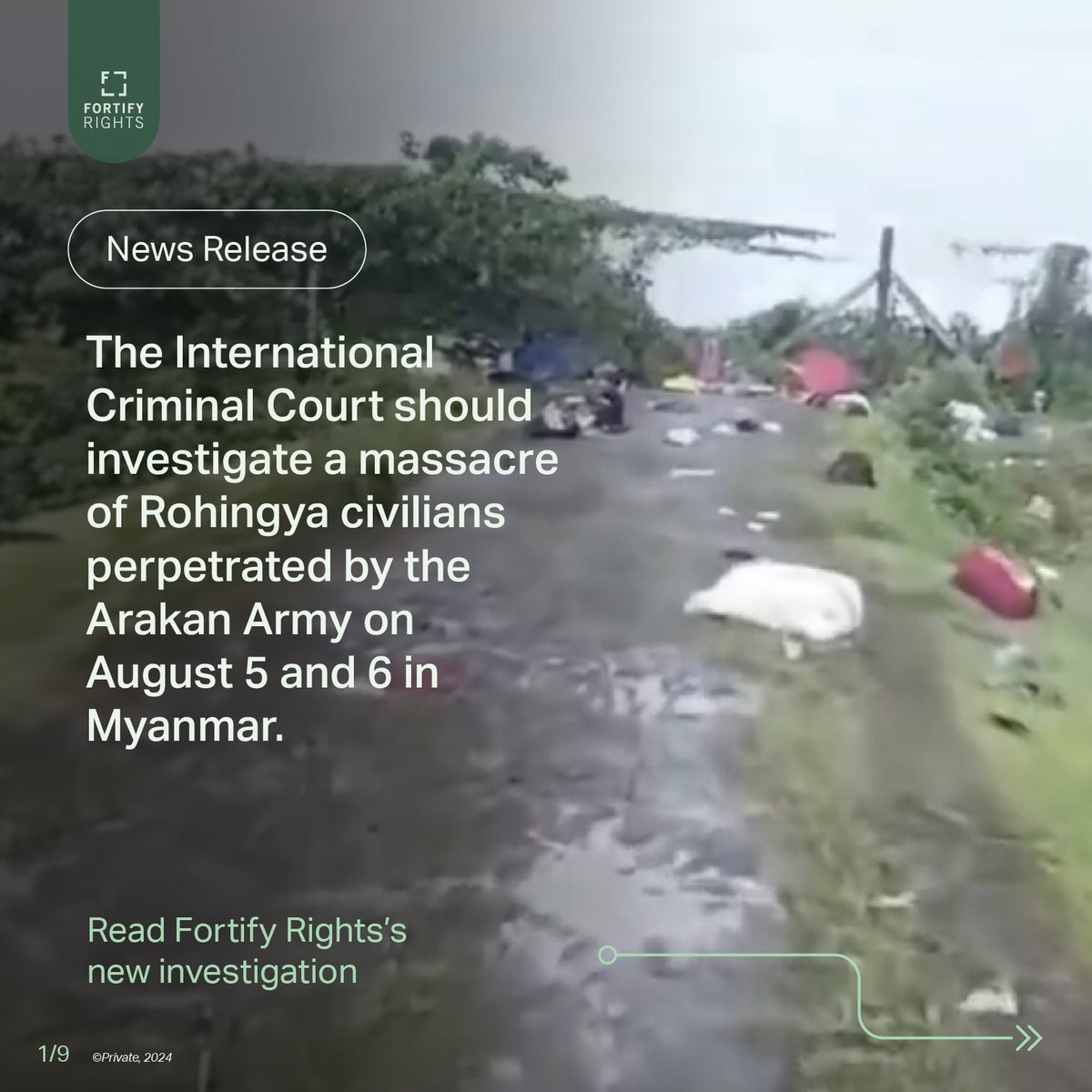 FORTIFY RIGHTS

News Release

The International Criminal Court should investigate a massacre of Rohingya civilians perpetrated by the Arakan Army on August 5 and 6 in Myanmar.

Read Fortify Rights's new investigation

1/9 ©Private, 2024